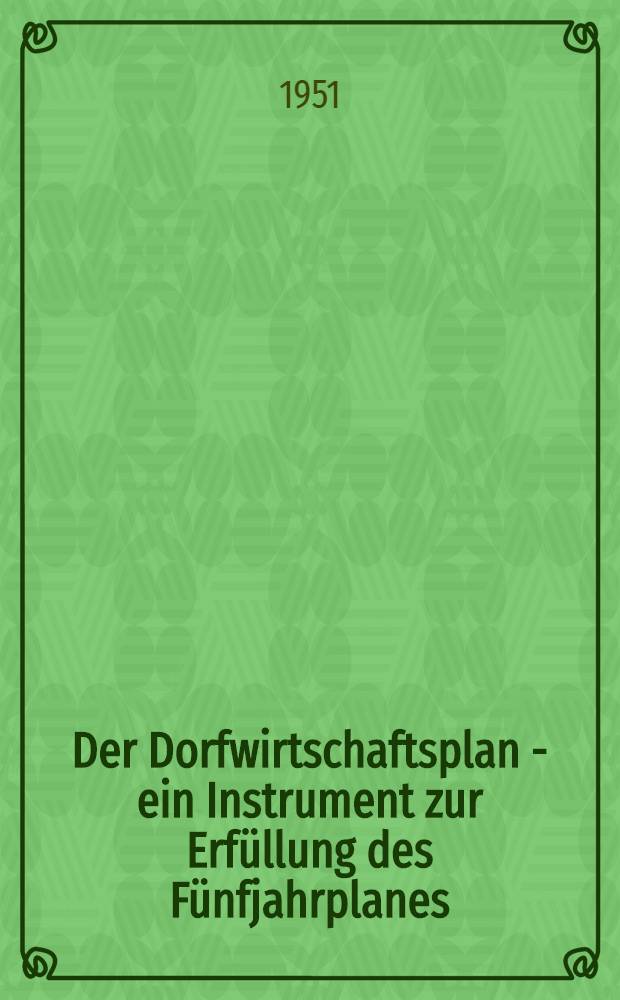 1951

Der Dorfwirtschaftsplan - ein Instrument zur Erfüllung des Fünfjahrplanes